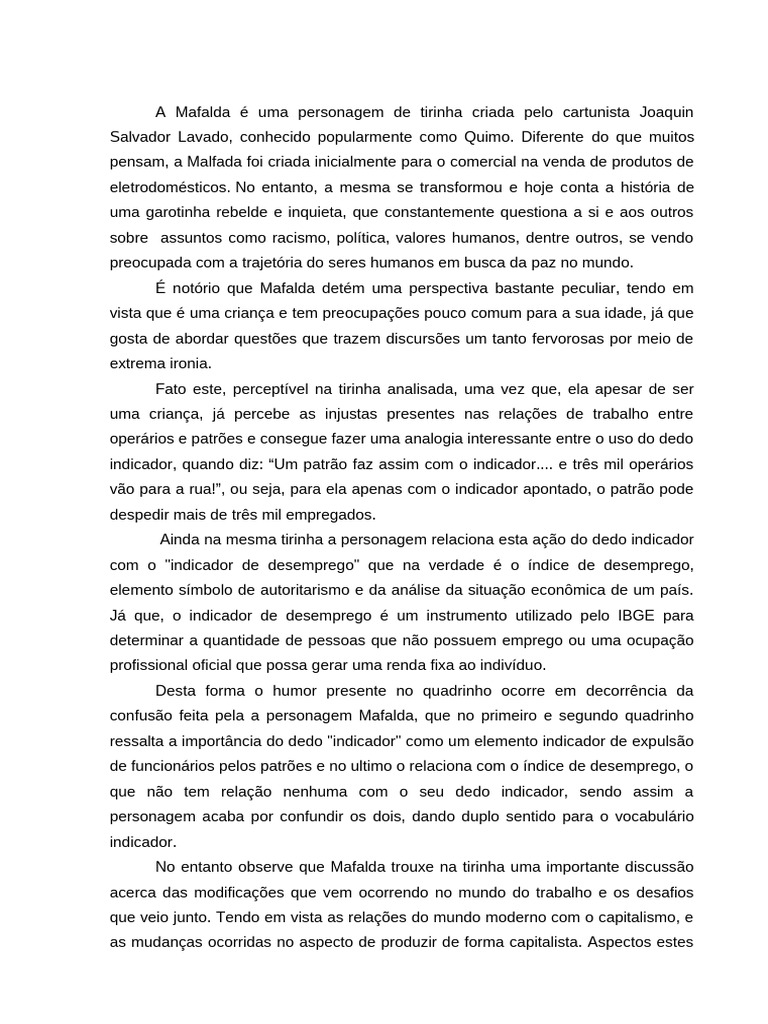 A Mafalda é uma personagem de tirinha criada pelo cartunista Joaquin Salvador Lavado, conhecido popularmente como Quimo. Diferente do que muitos pensam, a Malfada foi criada inicialmente para o comercial na venda de produtos de eletrodomésticos. No entanto, a mesma se transformou e hoje conta a história de uma garotinha rebelde e inquieta, que constantemente questiona a si e aos outros sobre assuntos como racismo, política, valores humanos, dentre outros, se vendo preocupada com a trajetória do seres humanos em busca da paz no mundo.

É notório que Mafalda detém uma perspectiva bastante peculiar, tendo em vista que é uma criança e tem preocupações pouco comum para a sua idade, já que gosta de abordar questões que trazem discursões um tanto fervorosas por meio de extrema ironia.

Fato este, perceptível na tirinha analisada, uma vez que, ela apesar de ser uma criança, já percebe as injustas presentes nas relações de trabalho entre operários e patrões e consegue fazer uma analogia interessante entre o uso do dedo indicador, quando diz: “Um patrão faz assim com o indicador.... e três mil operários vão para a rua!”, ou seja, para ela apenas com o indicador apontado, o patrão pode despedir mais de três mil empregados.

Ainda na mesma tirinha a personagem relaciona esta ação do dedo indicador com o "indicador de desemprego" que na verdade é o índice de desemprego, elemento símbolo de autoritarismo e da análise da situação econômica de um país. Já que, o indicador de desemprego é um instrumento utilizado pelo IBGE para determinar a quantidade de pessoas que não possuem emprego ou uma ocupação profissional oficial que possa gerar uma renda fixa ao indivíduo.

Desta forma o humor presente no quadrinho ocorre em decorrência da confusão feita pela a personagem Mafalda, que no primeiro e segundo quadrinho ressalta a importância do dedo "indicador" como um elemento indicador de expulsão de funcionários pelos patrões e no ultimo o relaciona com o índice de desemprego, o que não tem relação nenhuma com o seu dedo indicador, sendo assim a personagem acaba por confundir os dois, dando duplo sentido para o vocabulário indicador.

No entanto observe que Mafalda trouxe na tirinha uma importante discussão acerca das modificações que vem ocorrendo no mundo do trabalho e os desafios que veio junto. Tendo em vista as relações do mundo moderno com o capitalismo, e as mudanças ocorridas no aspecto de produzir de forma capitalista. Aspectos estes